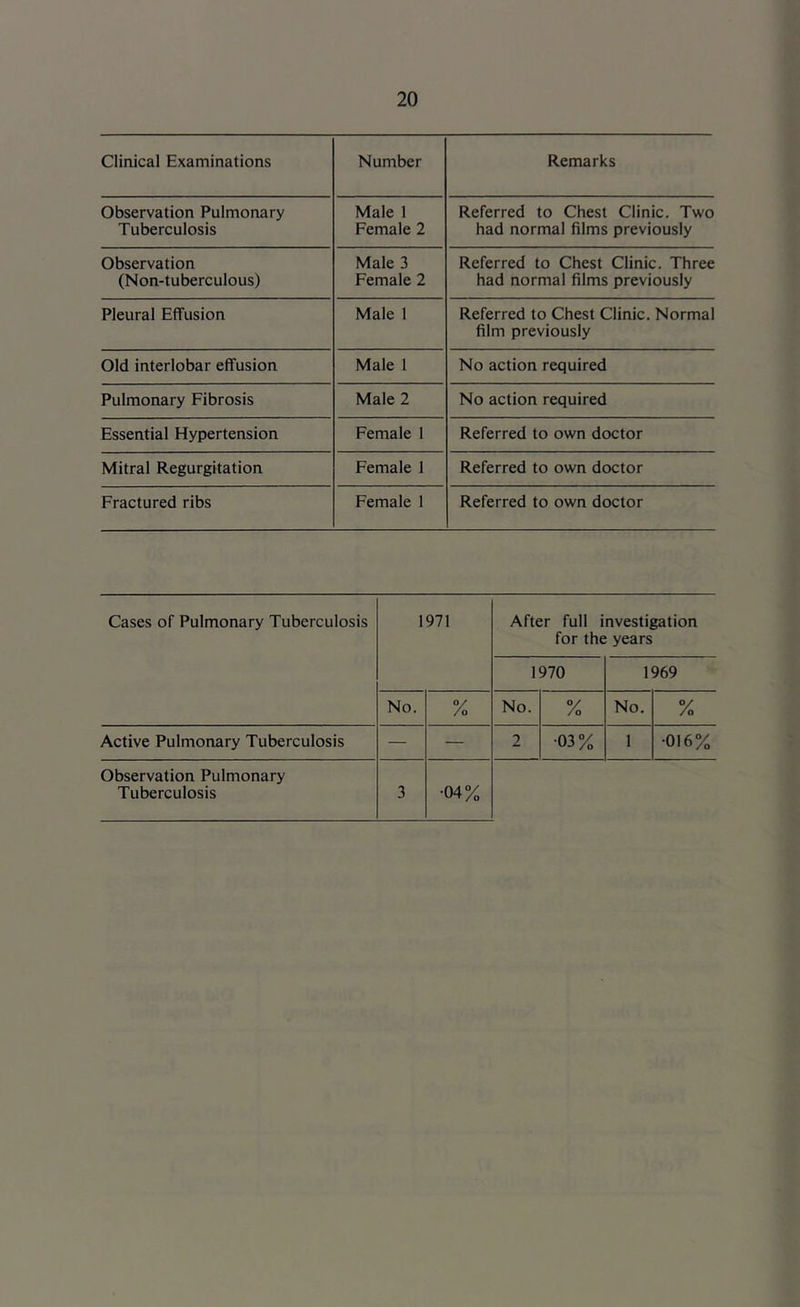 20

| Clinical Examinations | Number | Remarks |
|---|---|---|
| Observation Pulmonary Tuberculosis | Male 1 Female 2 | Referred to Chest Clinic. Two had normal films previously |
| Observation (Non-tuberculous) | Male 3 Female 2 | Referred to Chest Clinic. Three had normal films previously |
| Pleural Effusion | Male 1 | Referred to Chest Clinic. Normal film previously |
| Old interlobar effusion | Male 1 | No action required |
| Pulmonary Fibrosis | Male 2 | No action required |
| Essential Hypertension | Female 1 | Referred to own doctor |
| Mitral Regurgitation | Female 1 | Referred to own doctor |
| Fractured ribs | Female 1 | Referred to own doctor |

| Cases of Pulmonary Tuberculosis | 1971 | | After full investigation for the years | | | |
|---|---|---|---|---|---|---|
| | | | 1970 | | 1969 | |
| | No. | % | No. | % | No. | % |
| Active Pulmonary Tuberculosis | — | — | 2 | ·03% | 1 | ·016% |
| Observation Pulmonary Tuberculosis | 3 | ·04% | | | | |